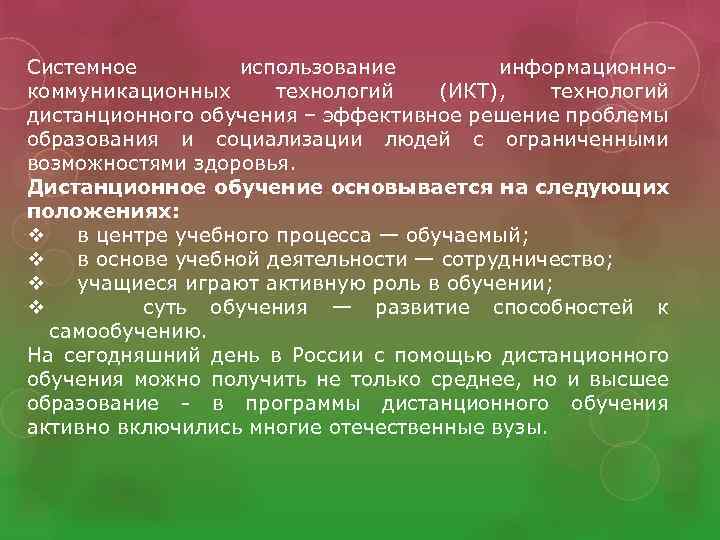 Системное использование информационно-коммуникационных технологий (ИКТ), технологий дистанционного обучения – эффективное решение проблемы образования и социализации людей с ограниченными возможностями здоровья.

Дистанционное обучение основывается на следующих положениях:

❖ в центре учебного процесса — обучаемый;
❖ в основе учебной деятельности — сотрудничество;
❖ учащиеся играют активную роль в обучении;
❖ суть обучения — развитие способностей к самообучению.

На сегодняшний день в России с помощью дистанционного обучения можно получить не только среднее, но и высшее образование - в программы дистанционного обучения активно включились многие отечественные вузы.